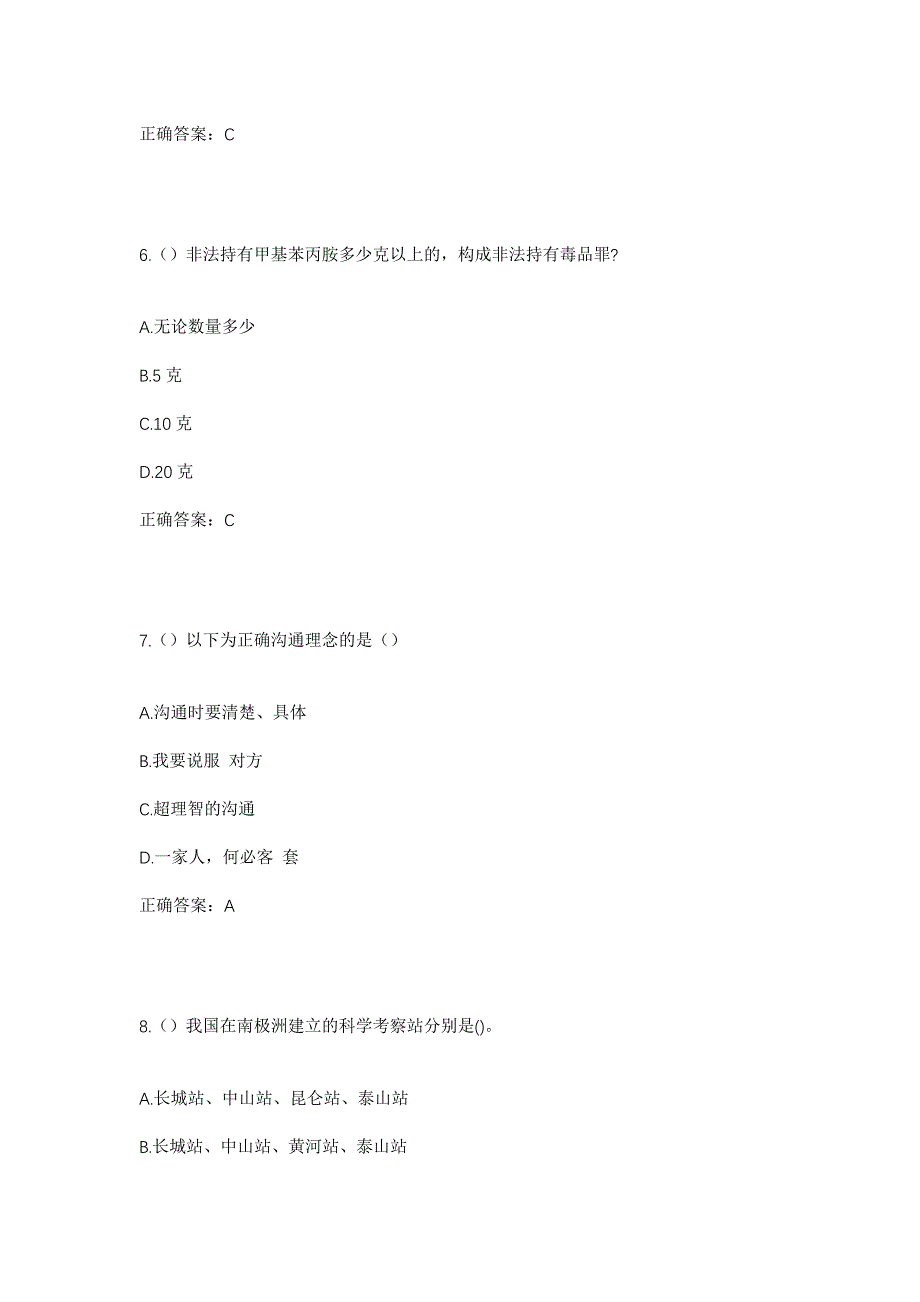 正确答案：C

6.（）非法持有甲基苯丙胺多少克以上的，构成非法持有毒品罪?

A.无论数量多少

B.5 克

C.10 克

D.20 克

正确答案：C

7.（）以下为正确沟通理念的是（）

A.沟通时要清楚、具体

B.我要说服 对方

C.超理智的沟通

D.一家人，何必客 套

正确答案：A

8.（）我国在南极洲建立的科学考察站分别是()。

A.长城站、中山站、昆仑站、泰山站

B.长城站、中山站、黄河站、泰山站